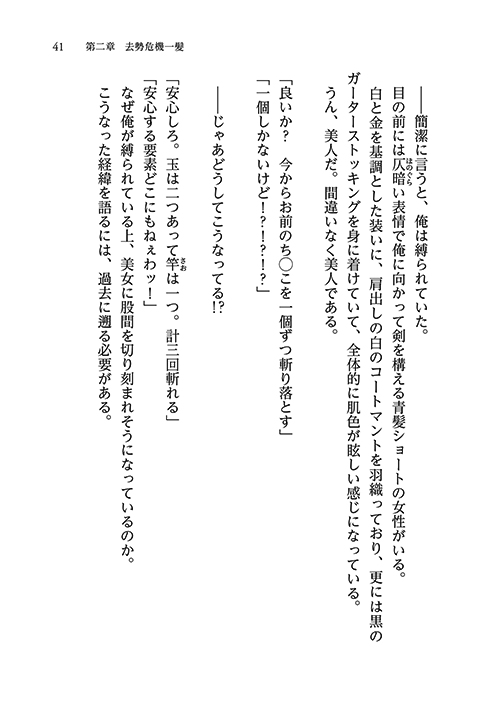 41　第二章　去勢危機一髪

――簡潔に言うと、俺は縛られていた。

目の前には仄暗い表情で俺に向かって剣を構える青髪ショートの女性がいる。

白と金を基調とした装いに、肩出しの白のコートマントを羽織っており、更には黒のガーターストッキングを身に着けていて、全体的に肌色が眩しい感じになっている。

うん、美人だ。間違いなく美人である。

「良いか？　今からお前のち○こを一個ずつ斬り落とす」

「一個しかないけど！？！？！？」

――じゃあどうしてこうなってる!?

「安心しろ。玉は二つあって竿は一つ。計三回斬れる」

「安心する要素どこにもねぇわッ！」

なぜ俺が縛られている上、美女に股間を切り刻まれそうになっているのか。

こうなった経緯を語るには、過去に遡る必要がある。